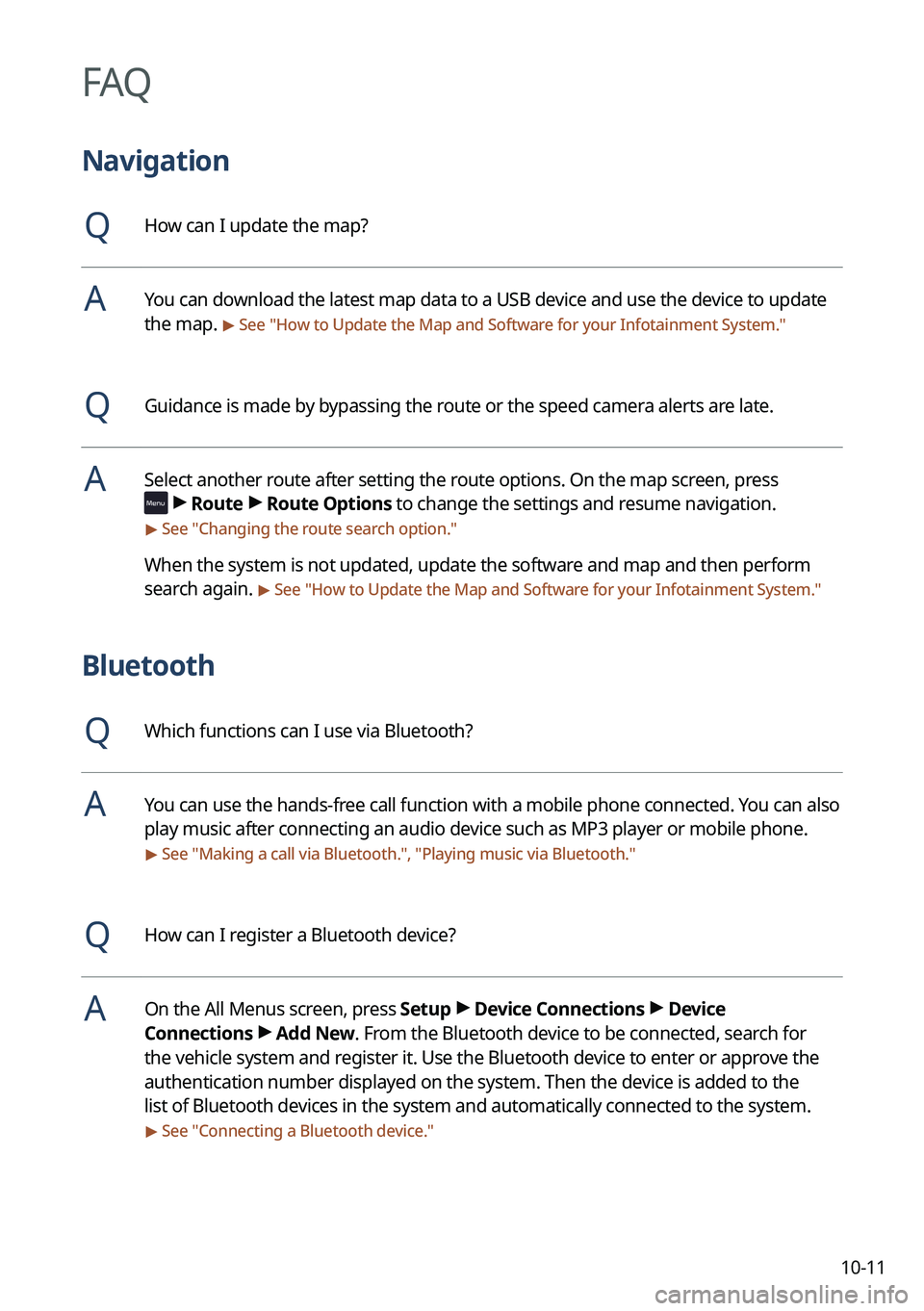 FAQ

Navigation

Q How can I update the map?

A You can download the latest map data to a USB device and use the device to update the map. ▶ See "How to Update the Map and Software for your Infotainment System."

Q Guidance is made by bypassing the route or the speed camera alerts are late.

A Select another route after setting the route options. On the map screen, press Menu ▶ Route ▶ Route Options to change the settings and resume navigation.
▶ See "Changing the route search option."

When the system is not updated, update the software and map and then perform search again. ▶ See "How to Update the Map and Software for your Infotainment System."

Bluetooth

Q Which functions can I use via Bluetooth?

A You can use the hands-free call function with a mobile phone connected. You can also play music after connecting an audio device such as MP3 player or mobile phone.
▶ See "Making a call via Bluetooth.", "Playing music via Bluetooth."

Q How can I register a Bluetooth device?

A On the All Menus screen, press Setup ▶ Device Connections ▶ Device Connections ▶ Add New. From the Bluetooth device to be connected, search for the vehicle system and register it. Use the Bluetooth device to enter or approve the authentication number displayed on the system. Then the device is added to the list of Bluetooth devices in the system and automatically connected to the system.
▶ See "Connecting a Bluetooth device."

10-11

carmanualsonline.info